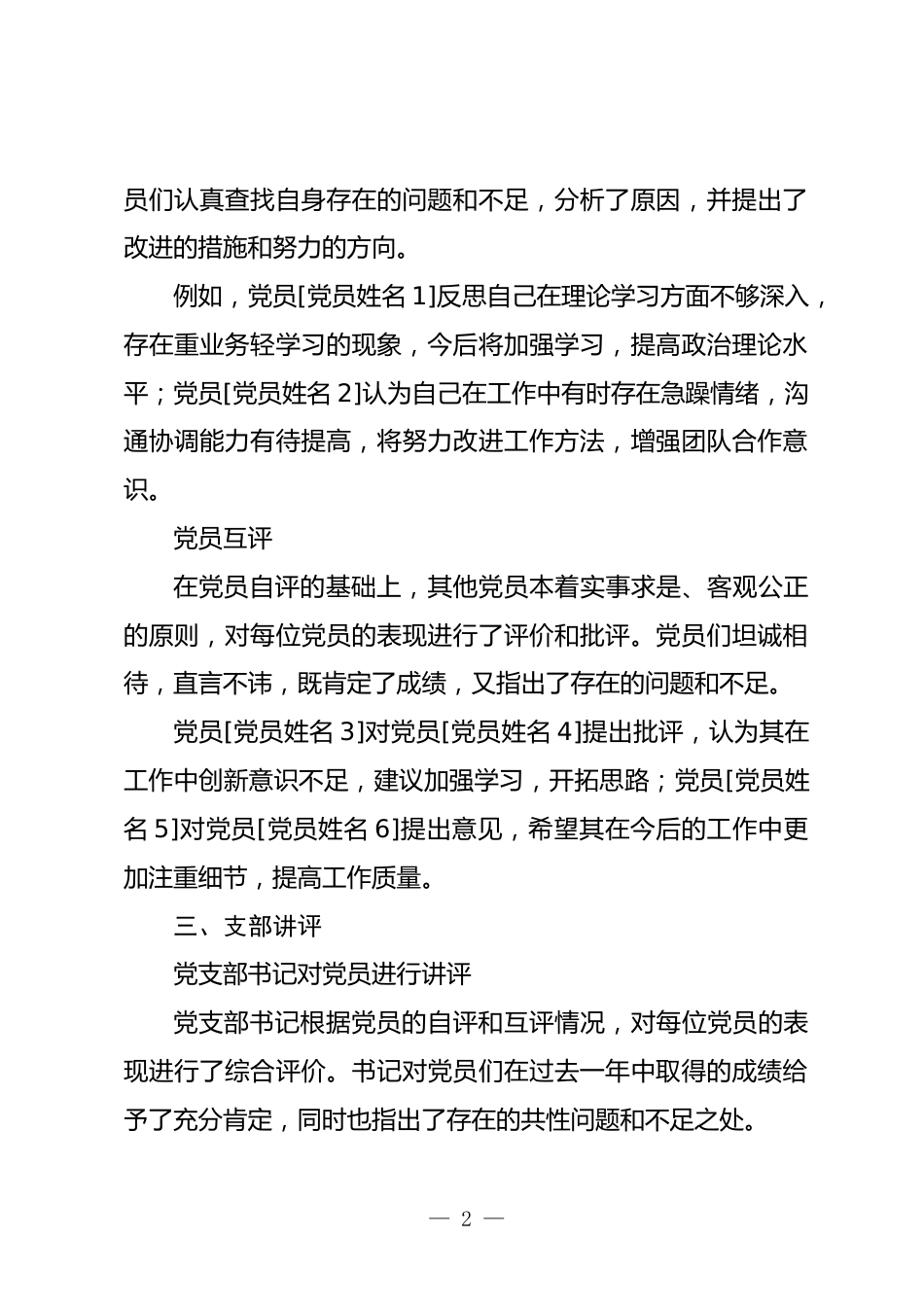 员们认真查找自身存在的问题和不足，分析了原因，并提出了改进的措施和努力的方向。

例如，党员[党员姓名 1]反思自己在理论学习方面不够深入，存在重业务轻学习的现象，今后将加强学习，提高政治理论水平；党员[党员姓名 2]认为自己在工作中有时存在急躁情绪，沟通协调能力有待提高，将努力改进工作方法，增强团队合作意识。

党员互评

在党员自评的基础上，其他党员本着实事求是、客观公正的原则，对每位党员的表现进行了评价和批评。党员们坦诚相待，直言不讳，既肯定了成绩，又指出了存在的问题和不足。

党员[党员姓名 3]对党员[党员姓名 4]提出批评，认为其在工作中创新意识不足，建议加强学习，开拓思路；党员[党员姓名 5]对党员[党员姓名 6]提出意见，希望其在今后的工作中更加注重细节，提高工作质量。

三、支部讲评

党支部书记对党员进行讲评

党支部书记根据党员的自评和互评情况，对每位党员的表现进行了综合评价。书记对党员们在过去一年中取得的成绩给予了充分肯定，同时也指出了存在的共性问题和不足之处。

— 2 —